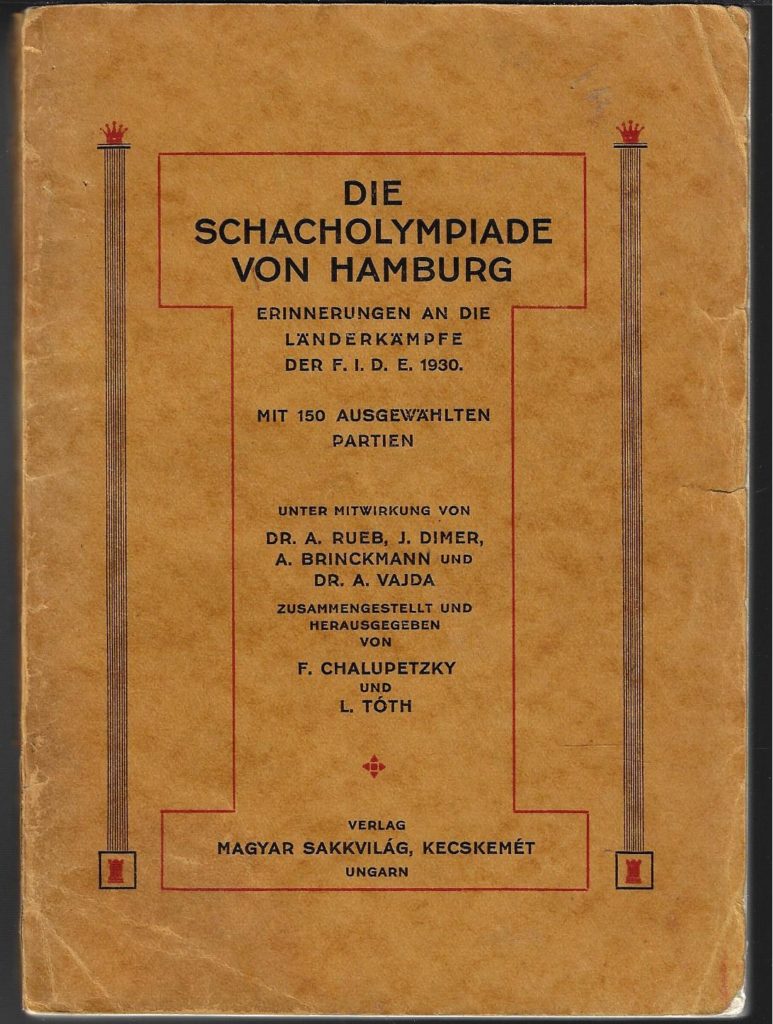 DIE SCHACHOLYMPIADE VON HAMBURG

ERINNERUNGEN AN DIE LÄNDERKÄMPFE DER F. I. D. E. 1930.

MIT 150 AUSGEWÄHLTEN PARTIEN

UNTER MITWIRKUNG VON
DR. A. RUEB, J. DIMER, A. BRINCKMANN UND DR. A. VAJDA
ZUSAMMENGESTELLT UND HERAUSGEGEBEN VON
F. CHALUPETZKY UND L. TÓTH

VERLAG
MAGYAR SAKKVILÁG, KECSKEMÉT
UNGARN